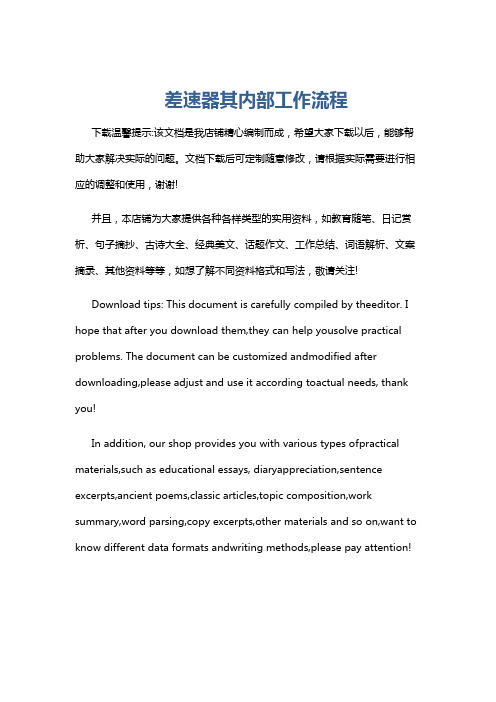 差速器其内部工作流程

下载温馨提示:该文档是我店铺精心编制而成，希望大家下载以后，能够帮助大家解决实际的问题。文档下载后可定制随意修改，请根据实际需要进行相应的调整和使用，谢谢!

并且，本店铺为大家提供各种各样类型的实用资料，如教育随笔、日记赏析、句子摘抄、古诗大全、经典美文、话题作文、工作总结、词语解析、文案摘录、其他资料等等，如想了解不同资料格式和写法，敬请关注!

Download tips: This document is carefully compiled by theeditor. I hope that after you download them,they can help yousolve practical problems. The document can be customized andmodified after downloading,please adjust and use it according toactual needs, thank you!

In addition, our shop provides you with various types ofpractical materials,such as educational essays, diaryappreciation,sentence excerpts,ancient poems,classic articles,topic composition,work summary,word parsing,copy excerpts,other materials and so on,want to know different data formats andwriting methods,please pay attention!